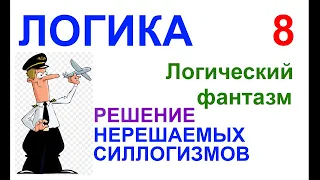 ЛОГИКА 8

Логический фантазм

РЕШЕНИЕ НЕРЕШАЕМЫХ СИЛЛОГИЗМОВ